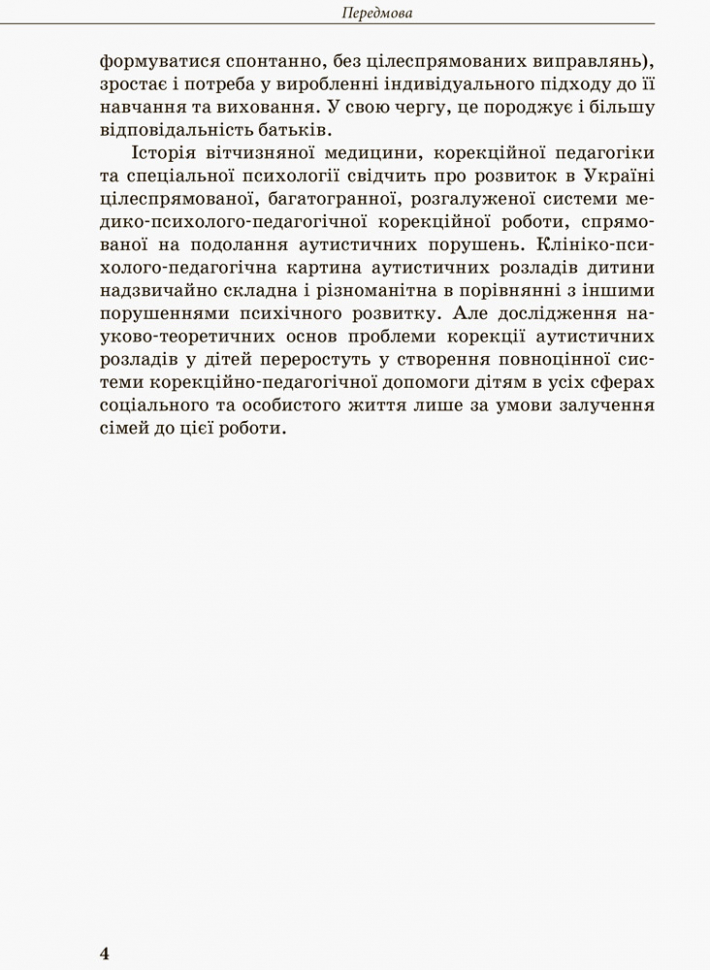 Передмова

формуватися спонтанно, без цілеспрямованих виправлянь), зростає і потреба у виробленні індивідуального підходу до її навчання та виховання. У свою чергу, це породжує і більшу відповідальність батьків.

Історія вітчизняної медицини, корекційної педагогіки та спеціальної психології свідчить про розвиток в Україні цілеспрямованої, багатогранної, розгалуженої системи медико-психолого-педагогічної корекційної роботи, спрямованої на подолання аутистичних порушень. Клініко-психолого-педагогічна картина аутистичних розладів дитини надзвичайно складна і різноманітна в порівнянні з іншими порушеннями психічного розвитку. Але дослідження науково-теоретичних основ проблеми корекції аутистичних розладів у дітей переростуть у створення повноцінної системи корекційно-педагогічної допомоги дітям в усіх сферах соціального та особистого життя лише за умови залучення сімей до цієї роботи.

4